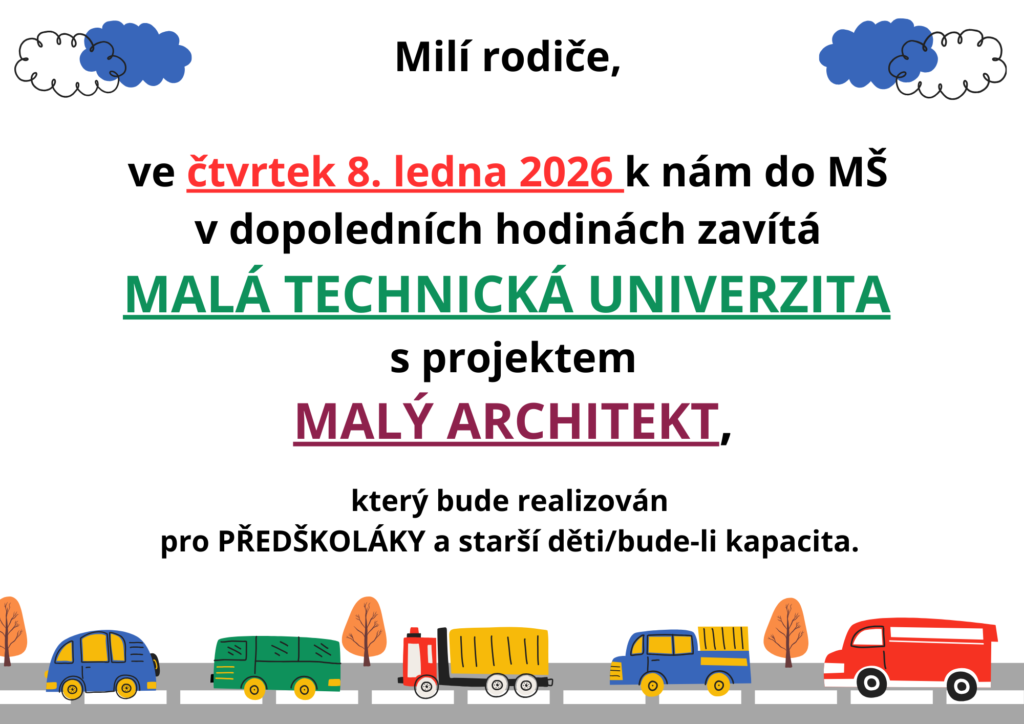 Milí rodiče,

ve čtvrtek 8. ledna 2026 k nám do MŠ v dopoledních hodinách zavítá

MALÁ TECHNICKÁ UNIVERZITA

s projektem

MALÝ ARCHITEKT,

který bude realizován pro PŘEDŠKOLÁKY a starší děti/bude-li kapacita.